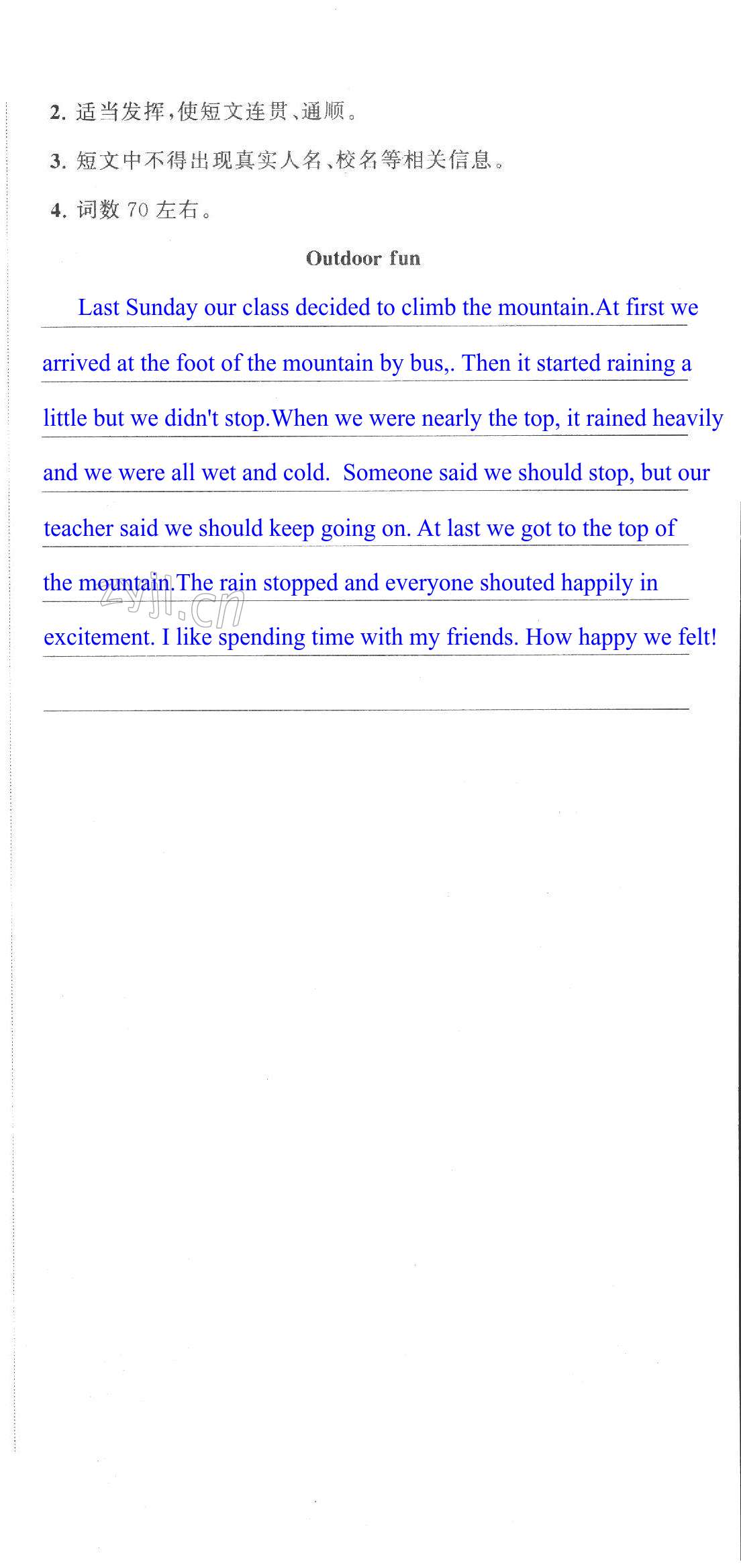 2. 适当发挥，使短文连贯、通顺。

3. 短文中不得出现真实人名、校名等相关信息。

4. 词数 70 左右。

Outdoor fun

Last Sunday our class decided to climb the mountain.At first we arrived at the foot of the mountain by bus,. Then it started raining a little but we didn't stop.When we were nearly the top, it rained heavily and we were all wet and cold. Someone said we should stop, but our teacher said we should keep going on. At last we got to the top of the mountain.The rain stopped and everyone shouted happily in excitement. I like spending time with my friends. How happy we felt!

zyjl.cn